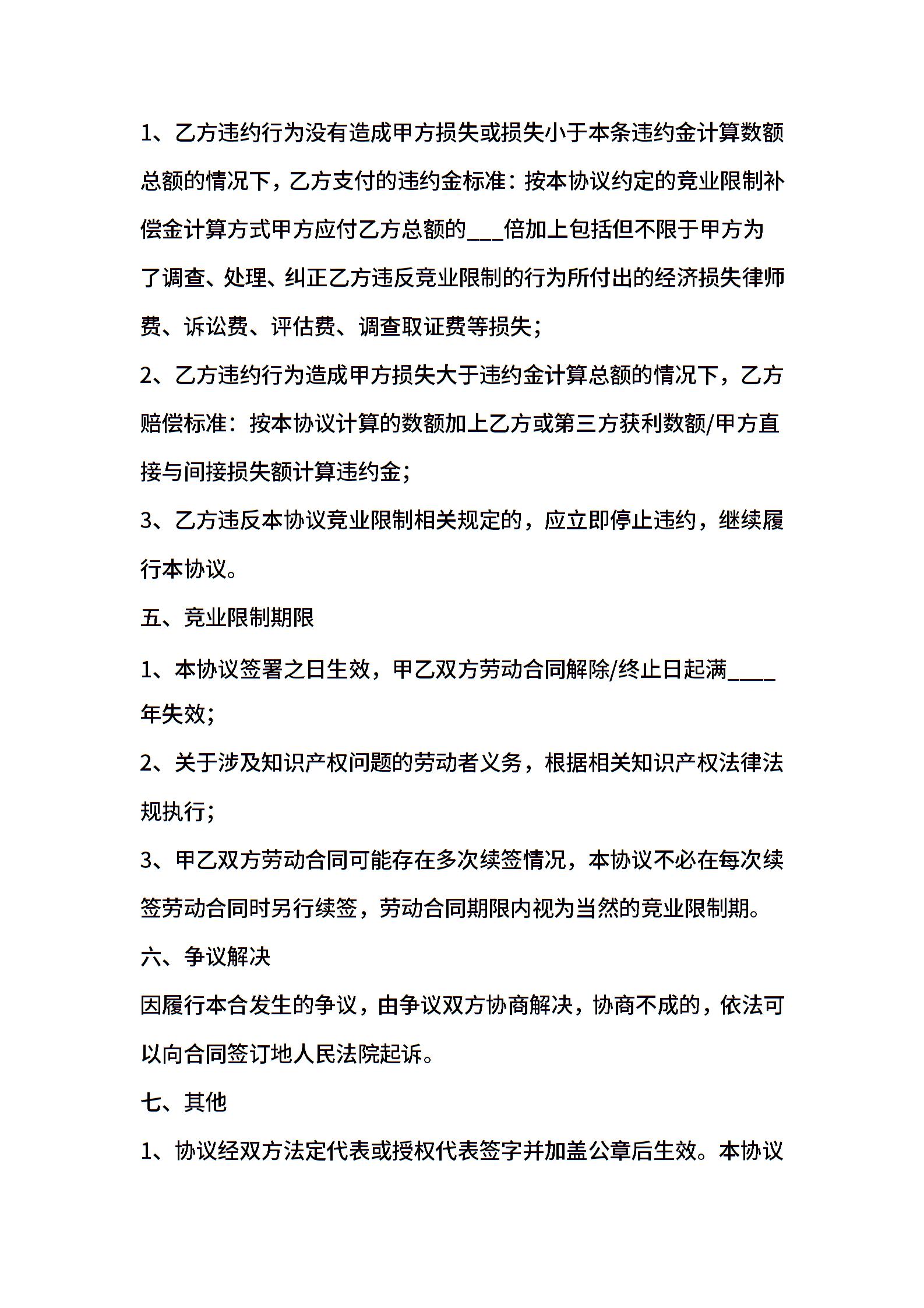 1、乙方违约行为没有造成甲方损失或损失小于本条违约金计算数额总额的情况下，乙方支付的违约金标准：按本协议约定的竞业限制补偿金计算方式甲方应付乙方总额的___倍加上包括但不限于甲方为了调查、处理、纠正乙方违反竞业限制的行为所付出的经济损失律师费、诉讼费、评估费、调查取证费等损失；

2、乙方违约行为造成甲方损失大于违约金计算总额的情况下，乙方赔偿标准：按本协议计算的数额加上乙方或第三方获利数额/甲方直接与间接损失额计算违约金；

3、乙方违反本协议竞业限制相关规定的，应立即停止违约，继续履行本协议。

五、竞业限制期限

1、本协议签署之日生效，甲乙双方劳动合同解除/终止日起满____年失效；

2、关于涉及知识产权问题的劳动者义务，根据相关知识产权法律法规执行；

3、甲乙双方劳动合同可能存在多次续签情况，本协议不必在每次续签劳动合同时另行续签，劳动合同期限内视为当然的竞业限制期。

六、争议解决

因履行本合发生的争议，由争议双方协商解决，协商不成的，依法可以向合同签订地人民法院起诉。

七、其他

1、协议经双方法定代表或授权代表签字并加盖公章后生效。本协议